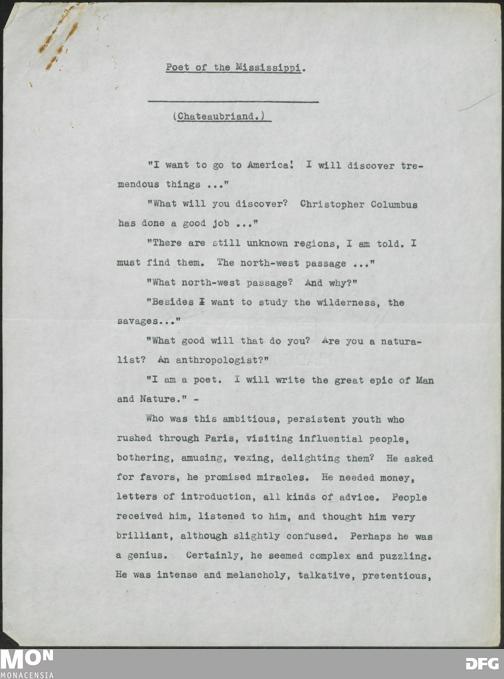 Poet of the Mississippi.

(Chateaubriand.)

"I want to go to America! I will discover tremendous things ..."

"What will you discover? Christopher Columbus has done a good job ..."

"There are still unknown regions, I am told. I must find them. The north-west passage ..."

"What north-west passage? And why?"

"Besides I want to study the wilderness, the savages..."

"What good will that do you? Are you a naturalist? An anthropologist?"

"I am a poet. I will write the great epic of Man and Nature." -

Who was this ambitious, persistent youth who rushed through Paris, visiting influential people, bothering, amusing, vexing, delighting them? He asked for favors, he promised miracles. He needed money, letters of introduction, all kinds of advice. People received him, listened to him, and thought him very brilliant, although slightly confused. Perhaps he was a genius. Certainly, he seemed complex and puzzling. He was intense and melancholy, talkative, pretentious,

MON
MONACENSIA

DFG